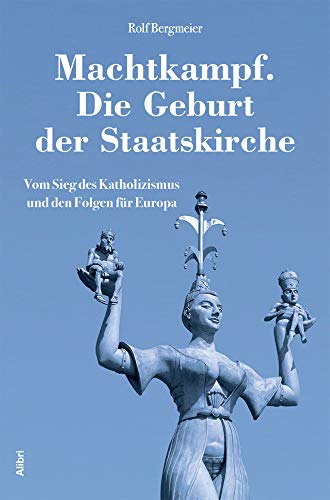 Rolf Bergmeier

Machtkampf.
Die Geburt
der Staatskirche

Vom Sieg des Katholizismus
und den Folgen für Europa

Alibri